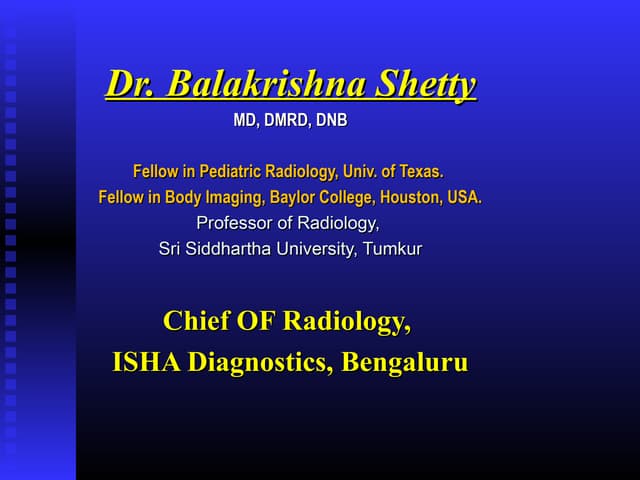 Dr. Balakrishna Shetty

MD, DMRD, DNB

Fellow in Pediatric Radiology, Univ. of Texas.
Fellow in Body Imaging, Baylor College, Houston, USA.
Professor of Radiology,
Sri Siddhartha University, Tumkur

Chief OF Radiology,
ISHA Diagnostics, Bengaluru